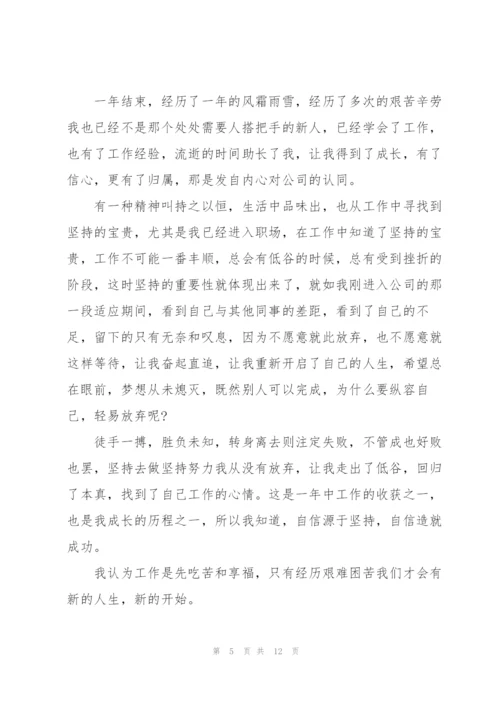 一年结束，经历了一年的风霜雨雪，经历了多次的艰苦辛劳我也已经不是那个处处需要人搭把手的新人，已经学会了工作，也有了工作经验，流逝的时间助长了我，让我得到了成长，有了信心，更有了归属，那是发自内心对公司的认同。

有一种精神叫持之以恒，生活中品味出，也从工作中寻找到坚持的宝贵，尤其是我已经进入职场，在工作中知道了坚持的宝贵，工作不可能一番丰顺，总会有低谷的时候，总有受到挫折的阶段，这时坚持的重要性就体现出来了，就如我刚进入公司的那一段适应期间，看到自己与其他同事的差距，看到了自己的不足，留下的只有无奈和叹息，因为不愿意就此放弃，也不愿意就这样等待，让我奋起直追，让我重新开启了自己的人生，希望总在眼前，梦想从未熄灭，既然别人可以完成，为什么要纵容自己，轻易放弃呢？

徒手一搏，胜负未知，转身离去则注定失败，不管成也好败也罢，坚持去做坚持努力我从没有放弃，让我走出了低谷，回归了本真，找到了自己工作的心情。这是一年中工作的收获之一，也是我成长的历程之一，所以我知道，自信源于坚持，自信造就成功。

我认为工作是先吃苦和享福，只有经历艰难困苦我们才会有新的人生，新的开始。

第 5 页 共 12 页